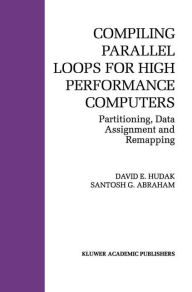 COMPILING PARALLEL LOOPS FOR HIGH PERFORMANCE COMPUTERS

Partitioning, Data Assignment and Remapping

DAVID E. HUDAK
SANTOSH G. ABRAHAM

KLUWER ACADEMIC PUBLISHERS